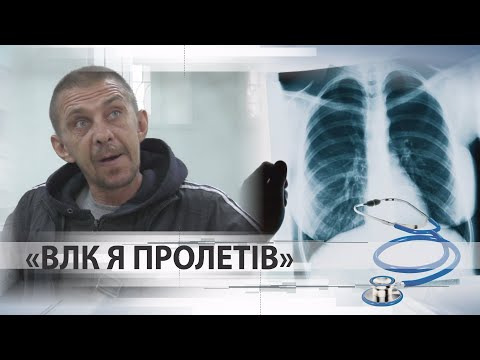 «ВЛК Я ПРОЛЕТІВ»